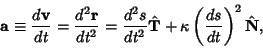 $\mathbf{a} \equiv \frac{d\mathbf{v}}{dt} = \frac{d^2\mathbf{r}}{dt^2} = \frac{d^2 s}{dt^2}\hat{\mathbf{T}} + \kappa \left(\frac{ds}{dt}\right)^2 \hat{\mathbf{N}},$